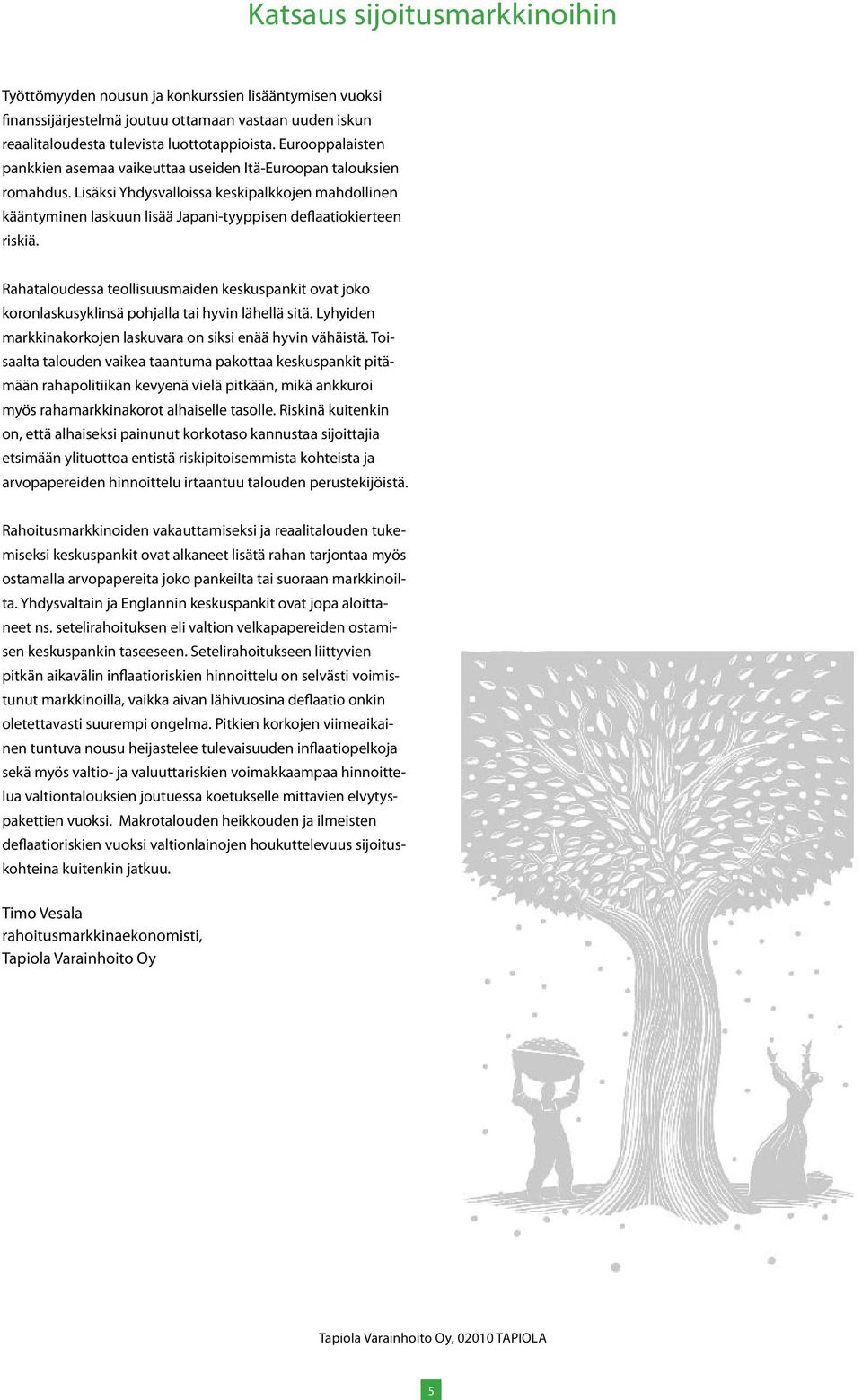 Katsaus sijoitusmarkkinoihin

Työttömyyden nousun ja konkurssien lisääntymisen vuoksi finanssijärjestelmä joutuu ottamaan vastaan uuden iskun reaalitaloudesta tulevista luottotappioista. Eurooppalaisten pankkien asemaa vaikeuttaa useiden Itä-Euroopan talouksien romahdus. Lisäksi Yhdysvalloissa keskipalkkojen mahdollinen kääntyminen laskuun lisää Japani-tyyppisen deflaatiokierteen riskiä.

Rahataloudessa teollisuusmaiden keskuspankit ovat joko koronlaskusyklinsä pohjalla tai hyvin lähellä sitä. Lyhyiden markkinakorkojen laskuvara on siksi enää hyvin vähäistä. Toisaalta talouden vaikea taantuma pakottaa keskuspankit pitämään rahapolitiikan kevyenä vielä pitkään, mikä ankkuroi myös rahamarkkinakorot alhaiselle tasolle. Riskinä kuitenkin on, että alhaiseksi painunut korkotaso kannustaa sijoittajia etsimään ylituottoa entistä riskipitoisemmista kohteista ja arvopapereiden hinnoittelu irtaantuu talouden perustekijöistä.

Rahoitusmarkkinoiden vakauttamiseksi ja reaalitalouden tukemiseksi keskuspankit ovat alkaneet lisätä rahan tarjontaa myös ostamalla arvopapereita joko pankeilta tai suoraan markkinoilta. Yhdysvaltain ja Englannin keskuspankit ovat jopa aloittaneet ns. setelirahoituksen eli valtion velkapapereiden ostamisen keskuspankin taseeseen. Setelirahoitukseen liittyvien pitkän aikavälin inflaatioriskien hinnoittelu on selvästi voimistunut markkinoilla, vaikka aivan lähivuosina deflaatio onkin oletettavasti suurempi ongelma. Pitkien korkojen viimeaikainen tuntuva nousu heijastelee tulevaisuuden inflaatiopelkoja sekä myös valtio- ja valuuttariskien voimakkaampaa hinnoittelua valtiontalouksien joutuessa koetukselle mittavien elvytyspakettien vuoksi. Makrotalouden heikkouden ja ilmeisten deflaatioriskien vuoksi valtionlainojen houkuttelevuus sijoituskohteina kuitenkin jatkuu.

Timo Vesala
rahoitusmarkkinaekonomisti,
Tapiola Varainhoito Oy

Tapiola Varainhoito Oy, 02010 TAPIOLA

5